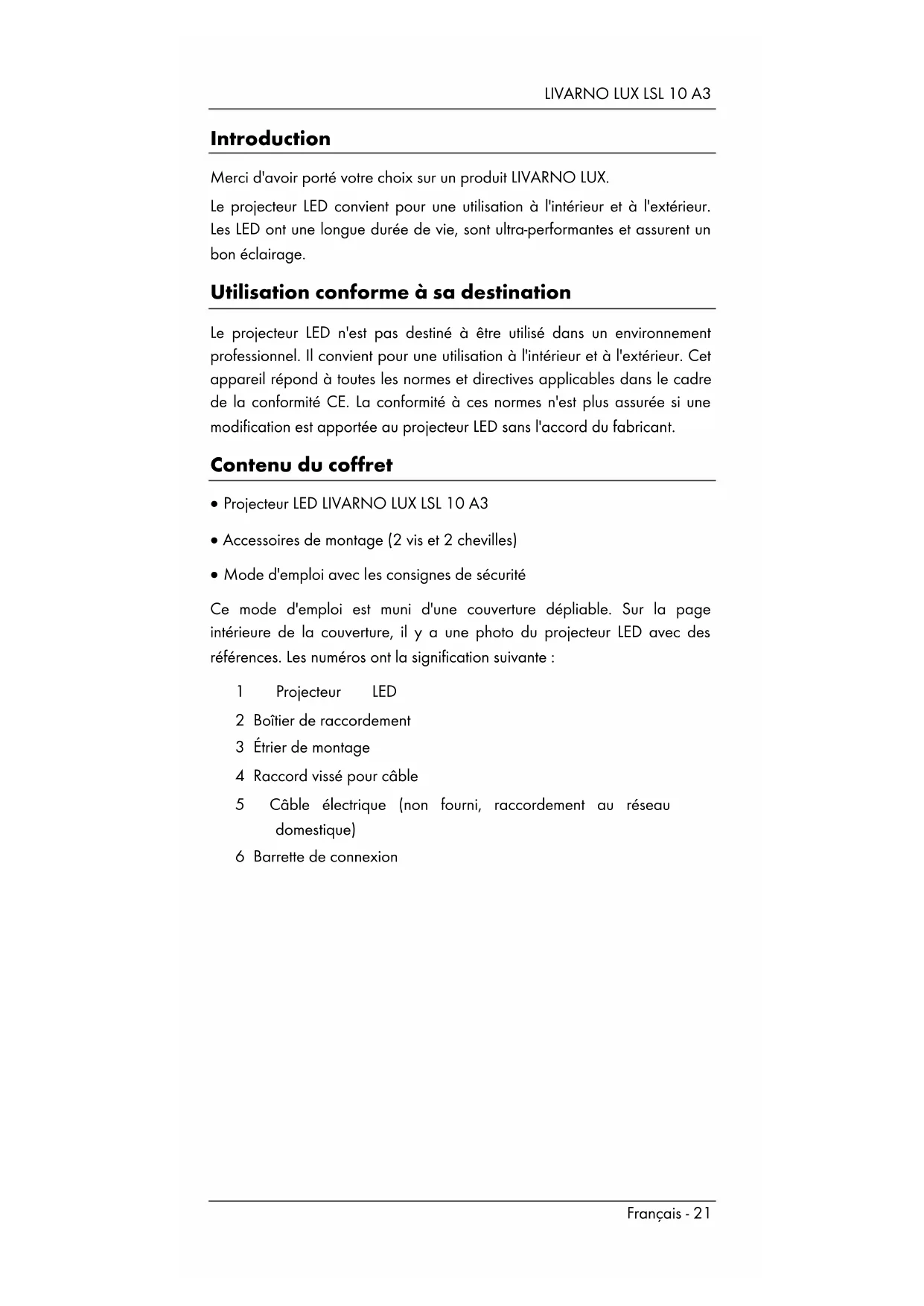 LIVARNO LUX LSL 10 A3

Introduction

Merci d'avoir porté votre choix sur un produit LIVARNO LUX.

Le projecteur LED convient pour une utilisation à l'intérieur et à l'extérieur. Les LED ont une longue durée de vie, sont ultra-performantes et assurent un bon éclairage.

Utilisation conforme à sa destination

Le projecteur LED n'est pas destiné à être utilisé dans un environnement professionnel. Il convient pour une utilisation à l'intérieur et à l'extérieur. Cet appareil répond à toutes les normes et directives applicables dans le cadre de la conformité CE. La conformité à ces normes n'est plus assurée si une modification est apportée au projecteur LED sans l'accord du fabricant.

Contenu du coffret

• Projecteur LED LIVARNO LUX LSL 10 A3

• Accessoires de montage (2 vis et 2 chevilles)

• Mode d'emploi avec les consignes de sécurité

Ce mode d'emploi est muni d'une couverture dépliable. Sur la page intérieure de la couverture, il y a une photo du projecteur LED avec des références. Les numéros ont la signification suivante :

1 Projecteur LED
2 Boîtier de raccordement
3 Étrier de montage
4 Raccord vissé pour câble
5 Câble électrique (non fourni, raccordement au réseau domestique)
6 Barrette de connexion

Français - 21